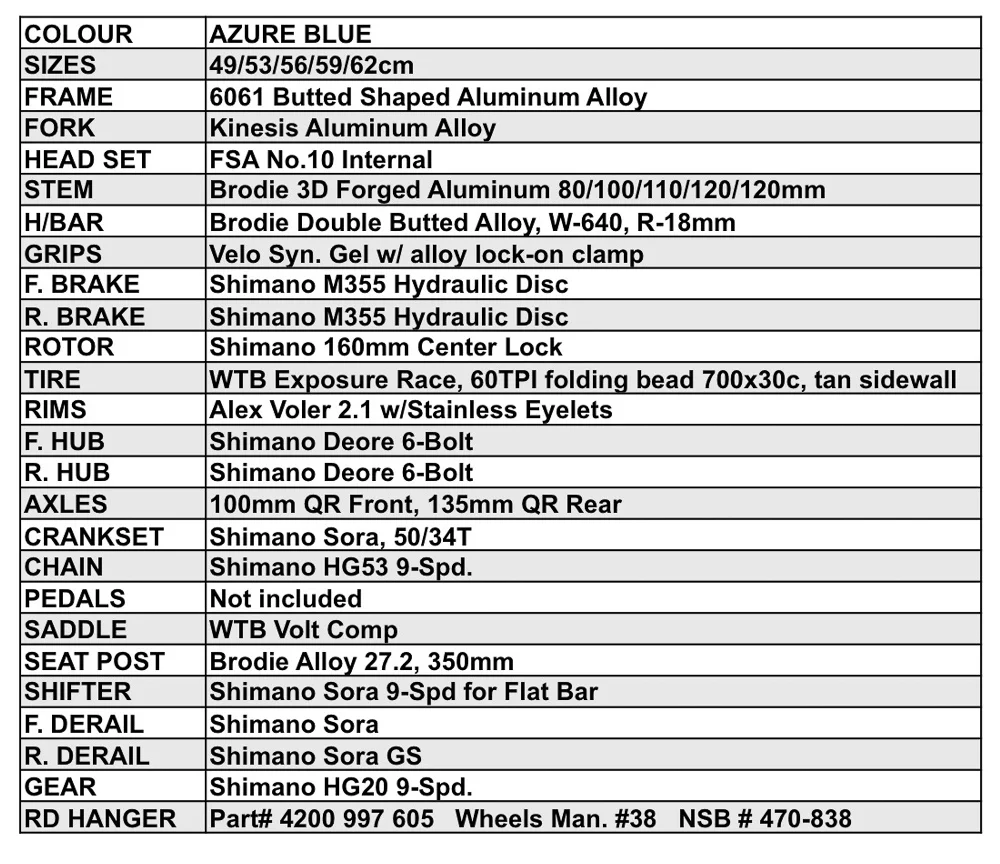 | COLOUR | AZURE BLUE |
|---|---|
| SIZES | 49/53/56/59/62cm |
| FRAME | 6061 Butted Shaped Aluminum Alloy |
| FORK | Kinesis Aluminum Alloy |
| HEAD SET | FSA No.10 Internal |
| STEM | Brodie 3D Forged Aluminum 80/100/110/120/120mm |
| H/BAR | Brodie Double Butted Alloy, W-640, R-18mm |
| GRIPS | Velo Syn. Gel w/ alloy lock-on clamp |
| F. BRAKE | Shimano M355 Hydraulic Disc |
| R. BRAKE | Shimano M355 Hydraulic Disc |
| ROTOR | Shimano 160mm Center Lock |
| TIRE | WTB Exposure Race, 60TPI folding bead 700x30c, tan sidewall |
| RIMS | Alex Voler 2.1 w/Stainless Eyelets |
| F. HUB | Shimano Deore 6-Bolt |
| R. HUB | Shimano Deore 6-Bolt |
| AXLES | 100mm QR Front, 135mm QR Rear |
| CRANKSET | Shimano Sora, 50/34T |
| CHAIN | Shimano HG53 9-Spd. |
| PEDALS | Not included |
| SADDLE | WTB Volt Comp |
| SEAT POST | Brodie Alloy 27.2, 350mm |
| SHIFTER | Shimano Sora 9-Spd for Flat Bar |
| F. DERAIL | Shimano Sora |
| R. DERAIL | Shimano Sora GS |
| GEAR | Shimano HG20 9-Spd. |
| RD HANGER | Part# 4200 997 605 Wheels Man. #38 NSB # 470-838 |